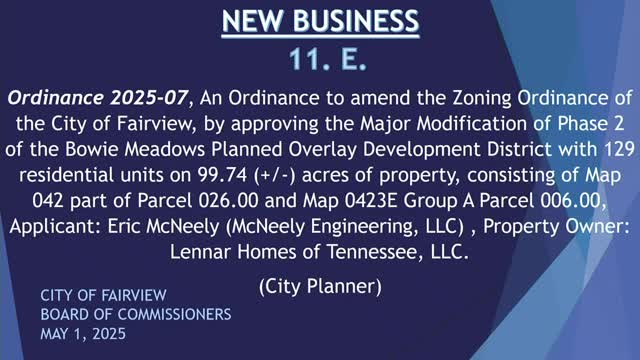 NEW BUSINESS
11. E.

Ordinance 2025-07, An Ordinance to amend the Zoning Ordinance of the City of Fairview, by approving the Major Modification of Phase 2 of the Bowie Meadows Planned Overlay Development District with 129 residential units on 99.74 (+/-) acres of property, consisting of Map 042 part of Parcel 026.00 and Map 0423E Group A Parcel 006.00, Applicant: Eric McNeely (McNeely Engineering, LLC) , Property Owner: Lennar Homes of Tennessee, LLC.

(City Planner)

CITY OF FAIRVIEW
BOARD OF COMMISSIONERS
MAY 1, 2025